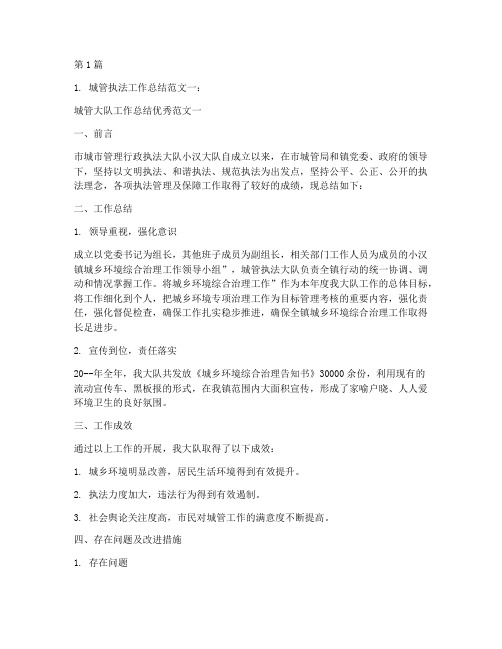 第 1 篇

1. 城管执法工作总结范文一：

城管大队工作总结优秀范文一

一、前言

市城市管理行政执法大队小汉大队自成立以来，在市城管局和镇党委、政府的领导下，坚持以文明执法、和谐执法、规范执法为出发点，坚持公平、公正、公开的执法理念，各项执法管理及保障工作取得了较好的成绩，现总结如下：

二、工作总结

1. 领导重视，强化意识

成立以党委书记为组长，其他班子成员为副组长，相关部门工作人员为成员的小汉镇城乡环境综合治理工作领导小组”，城管执法大队负责全镇行动的统一协调、调动和情况掌握工作。将城乡环境综合治理工作”作为本年度我大队工作的总体目标，将工作细化到个人，把城乡环境专项治理工作为目标管理考核的重要内容，强化责任，强化督促检查，确保工作扎实稳步推进，确保全镇城乡环境综合治理工作取得长足进步。

2. 宣传到位，责任落实

20--年全年，我大队共发放《城乡环境综合治理告知书》30000 余份，利用现有的流动宣传车、黑板报的形式，在我镇范围内大面积宣传，形成了家喻户晓、人人爱环境卫生的良好氛围。

三、工作成效

通过以上工作的开展，我大队取得了以下成效：

1. 城乡环境明显改善，居民生活环境得到有效提升。

2. 执法力度加大，违法行为得到有效遏制。

3. 社会舆论关注度高，市民对城管工作的满意度不断提高。

四、存在问题及改进措施

1. 存在问题